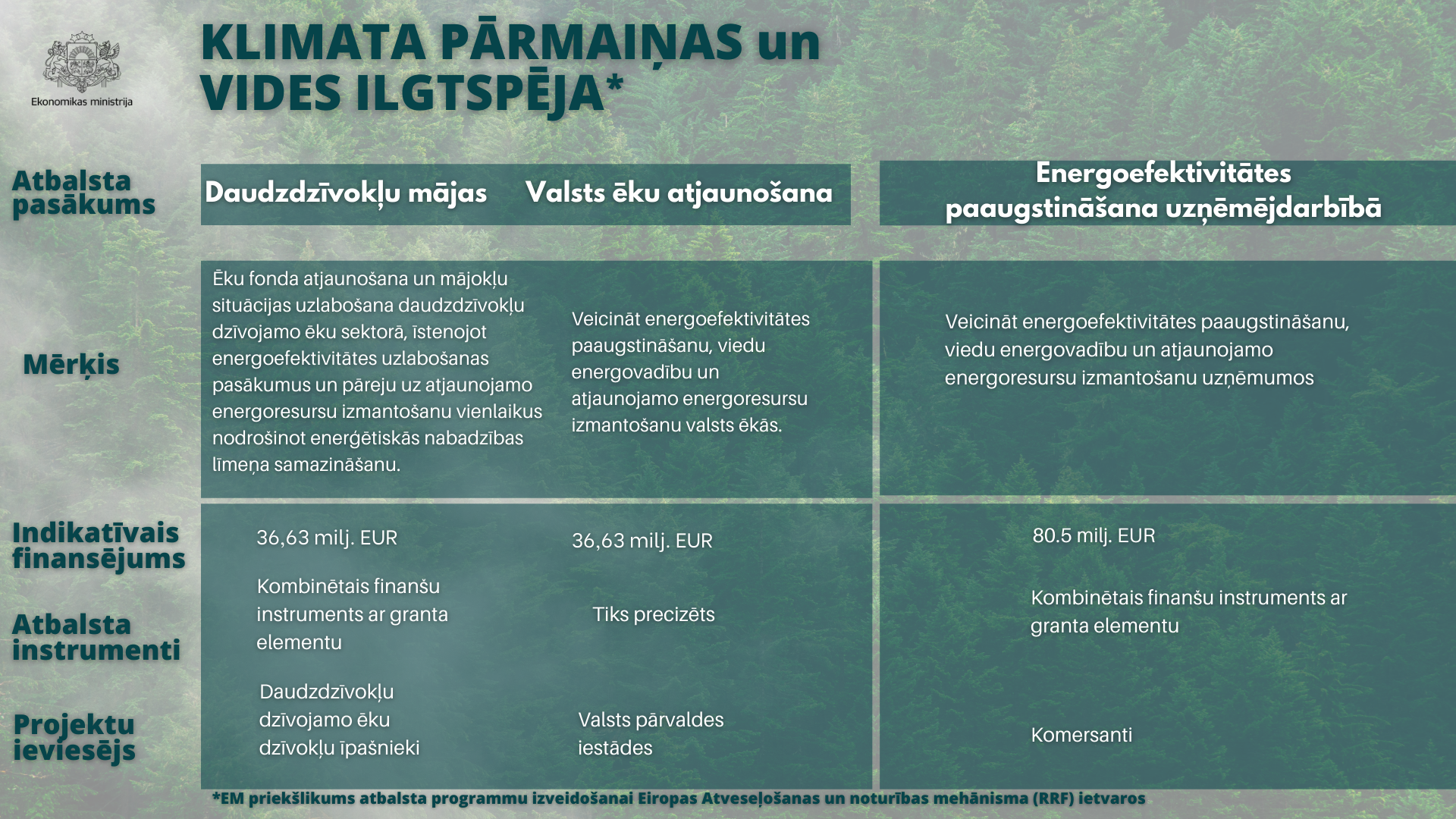 Ekonomikas ministrija

KLIMATA PĀRMAIŅAS un VIDES ILGTSPĒJA*

| Atbalsta pasākums | Daudzdzīvokļu mājas | Valsts ēku atjaunošana | Energoefektivitātes paaugstināšana uzņēmējdarbībā |
|---|---|---|---|
| Mērķis | Ēku fonda atjaunošana un mājokļu situācijas uzlabošana daudzdzīvokļu dzīvojamo ēku sektorā, īstenojot energoefektivitātes uzlabošanas pasākumus un pāreju uz atjaunojamo energoresursu izmantošanu vienlaikus nodrošinot enerģētiskās nabadzības līmeņa samazināšanu. | Veicināt energoefektivitātes paaugstināšanu, viedu energovadību un atjaunojamo energoresursu izmantošanu valsts ēkās. | Veicināt energoefektivitātes paaugstināšanu, viedu energovadību un atjaunojamo energoresursu izmantošanu uzņēmumos |
| Indikatīvais finansējums | 36,63 milj. EUR | 36,63 milj. EUR | 80.5 milj. EUR |
| Atbalsta instrumenti | Kombinētais finanšu instruments ar granta elementu | Tiks precizēts | Kombinētais finanšu instruments ar granta elementu |
| Projektu ieviesējs | Daudzdzīvokļu dzīvojamo ēku dzīvokļu īpašnieki | Valsts pārvaldes iestādes | Komersanti |

*EM priekšlikums atbalsta programmu izveidošanai Eiropas Atveseļošanas un noturības mehānisma (RRF) ietvaros